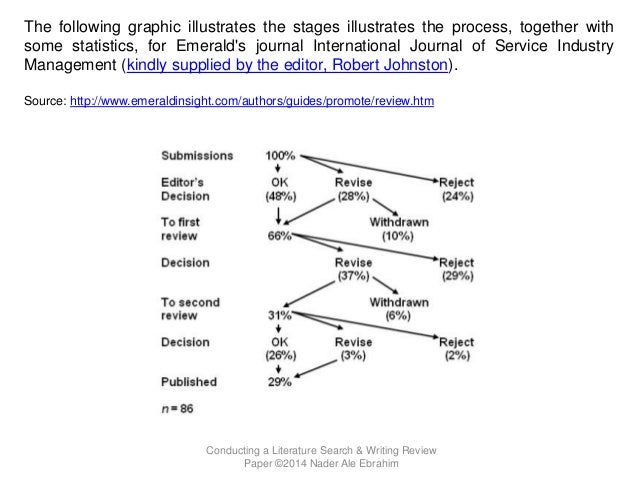 The following graphic illustrates the stages illustrates the process, together with some statistics, for Emerald's journal International Journal of Service Industry Management (kindly supplied by the editor, Robert Johnston).

Source: http://www.emeraldinsight.com/authors/guides/promote/review.htm

Submissions 100%

Editor's Decision OK (48%) Revise (28%) Reject (24%)

To first review 66% Withdrawn (10%)

Decision Revise (37%) Reject (29%)

To second review 31% Withdrawn (6%)

Decision OK (26%) Revise (3%) Reject (2%)

Published 29%

$n = 86$

Conducting a Literature Search & Writing Review Paper ©2014 Nader Ale Ebrahim